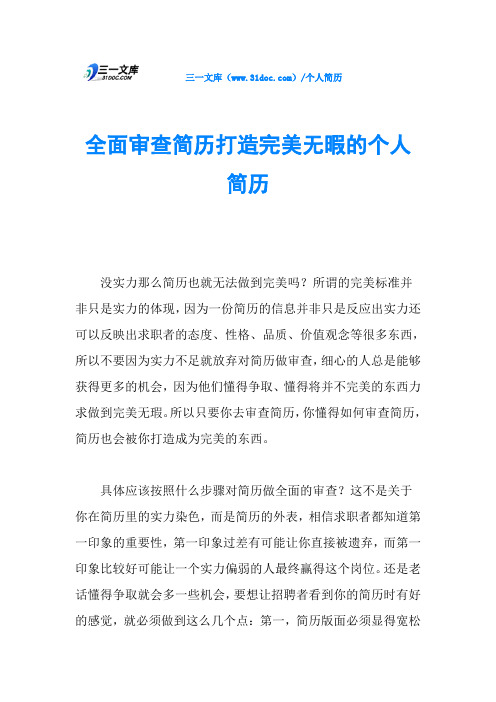 三一文库
31DOC.COM

三一文库（www.31doc.com）/个人简历

全面审查简历打造完美无暇的个人简历

没实力那么简历也就无法做到完美吗？所谓的完美标准并非只是实力的体现，因为一份简历的信息并非只是反应出实力还可以反映出求职者的态度、性格、品质、价值观念等很多东西，所以不要因为实力不足就放弃对简历做审查，细心的人总是能够获得更多的机会，因为他们懂得争取、懂得将并不完美的东西力求做到完美无瑕。所以只要你去审查简历，你懂得如何审查简历，简历也会被你打造成为完美的东西。

具体应该按照什么步骤对简历做全面的审查？这不是关于你在简历里的实力染色，而是简历的外表，相信求职者都知道第一印象的重要性，第一印象过差有可能让你直接被遗弃，而第一印象比较好可能让一个实力偏弱的人最终赢得这个岗位。还是老话懂得争取就会多一些机会，要想让招聘者看到你的简历时有好的感觉，就必须做到这么几个点：第一，简历版面必须显得宽松